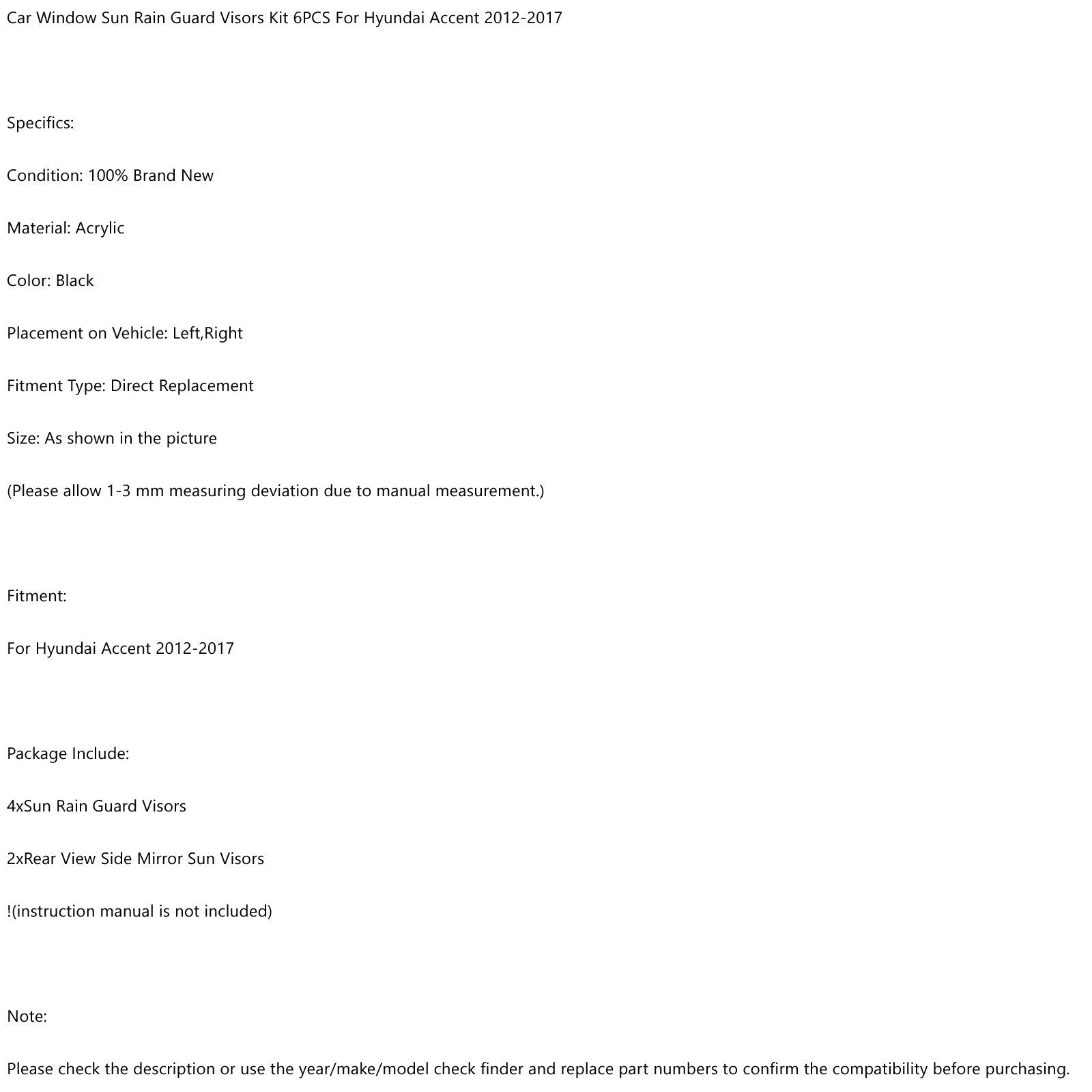 Car Window Sun Rain Guard Visors Kit 6PCS For Hyundai Accent 2012-2017

Specifics:

Condition: 100% Brand New

Material: Acrylic

Color: Black

Placement on Vehicle: Left,Right

Fitment Type: Direct Replacement

Size: As shown in the picture

(Please allow 1-3 mm measuring deviation due to manual measurement.)

Fitment:

For Hyundai Accent 2012-2017

Package Include:

4xSun Rain Guard Visors

2xRear View Side Mirror Sun Visors

!(instruction manual is not included)

Note:

Please check the description or use the year/make/model check finder and replace part numbers to confirm the compatibility before purchasing.